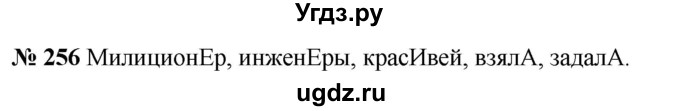 Угдз.ру

№ 256 МилиционЕр, инженЕры, красИвей, взялА, задалА.

ugdz.ru